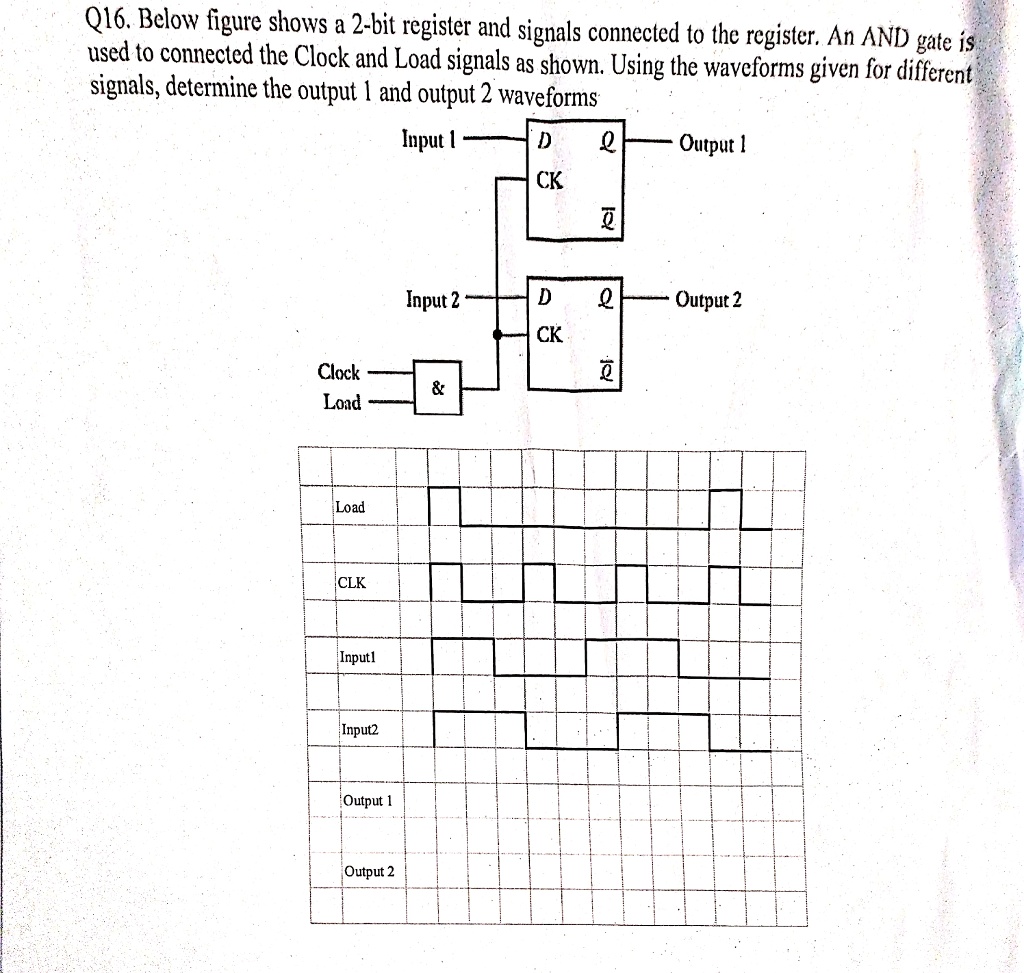 Q16. Below figure shows a 2-bit register and signals connected to the register. An AND gate is used to connected the Clock and Load signals as shown. Using the waveforms given for different signals, determine the output 1 and output 2 waveforms

Input 1
D
Q
Output 1
CK
$\overline{Q}$

Input 2
D
Q
Output 2
CK
$\overline{Q}$

Clock
Load
&

Load
CLK
Input1
Input2
Output 1
Output 2